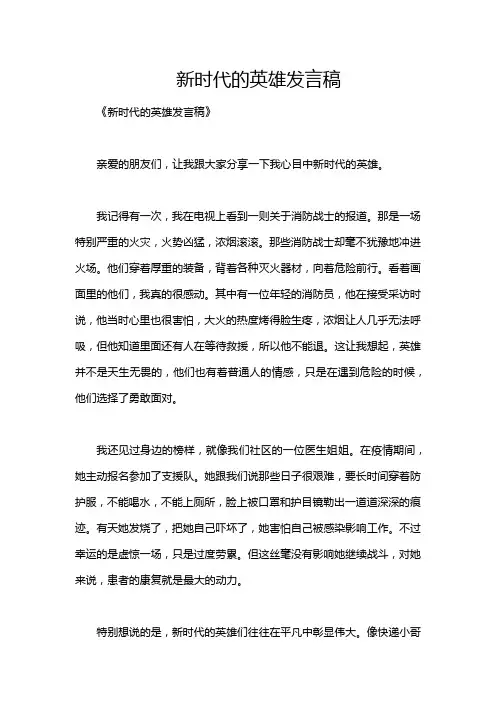 新时代的英雄发言稿

《新时代的英雄发言稿》

亲爱的朋友们，让我跟大家分享一下我心目中新时代的英雄。

我记得有一次，我在电视上看到一则关于消防战士的报道。那是一场特别严重的火灾，火势凶猛，浓烟滚滚。那些消防战士却毫不犹豫地冲进火场。他们穿着厚重的装备，背着各种灭火器材，向着危险前行。看着画面里的他们，我真的很感动。其中有一位年轻的消防员，他在接受采访时说，他当时心里也很害怕，大火的热度烤得脸生疼，浓烟让人几乎无法呼吸，但他知道里面还有人在等待救援，所以他不能退。这让我想起，英雄并不是天生无畏的，他们也有着普通人的情感，只是在遇到危险的时候，他们选择了勇敢面对。

我还见过身边的榜样，就像我们社区的一位医生姐姐。在疫情期间，她主动报名参加了支援队。她跟我们说那些日子很艰难，要长时间穿着防护服，不能喝水，不能上厕所，脸上被口罩和护目镜勒出一道道深深的痕迹。有天她发烧了，把她自己吓坏了，她害怕自己被感染影响工作。不过幸运的是虚惊一场，只是过度劳累。但这丝毫没有影响她继续战斗，对她来说，患者的康复就是最大的动力。

特别想说的是，新时代的英雄们往往在平凡中彰显伟大。像快递小哥